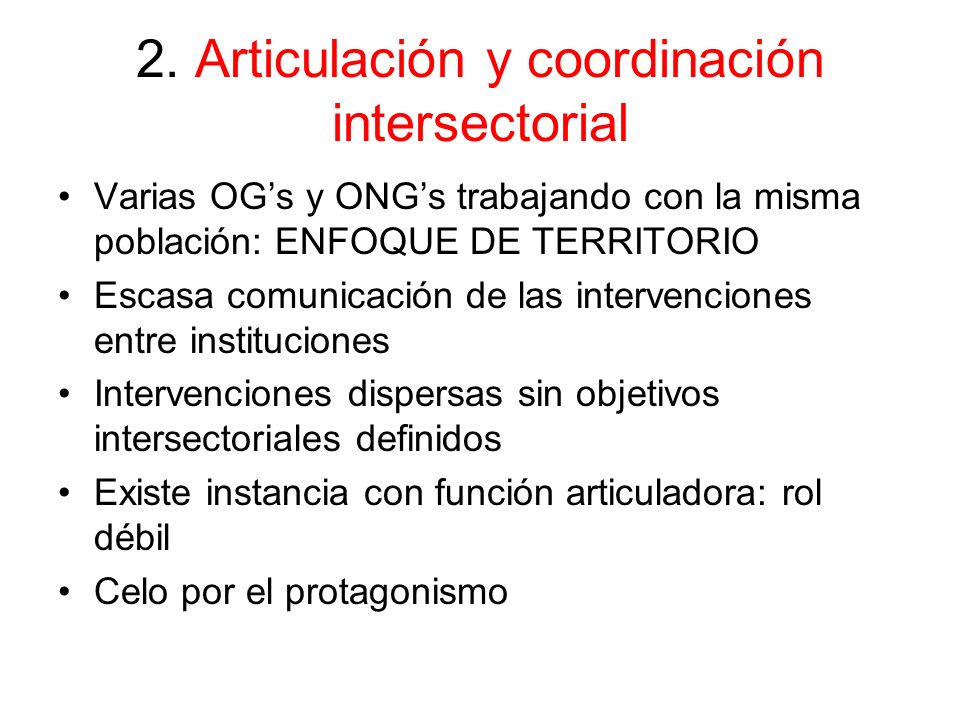 2. Articulación y coordinación intersectorial

• Varias OG’s y ONG’s trabajando con la misma población: ENFOQUE DE TERRITORIO
• Escasa comunicación de las intervenciones entre instituciones
• Intervenciones dispersas sin objetivos intersectoriales definidos
• Existe instancia con función articuladora: rol débil
• Celo por el protagonismo